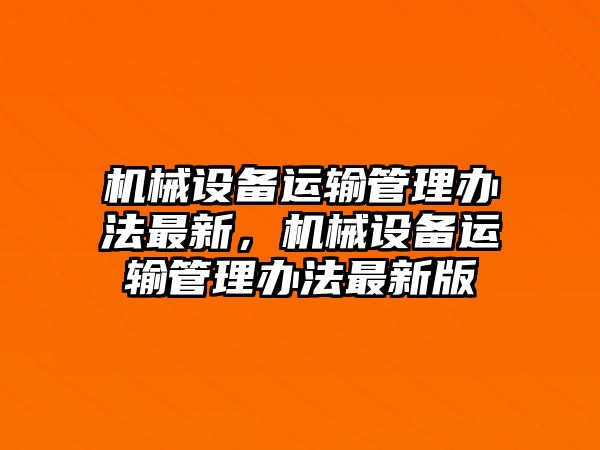 机械设备运输管理办法最新，机械设备运输管理办法最新版